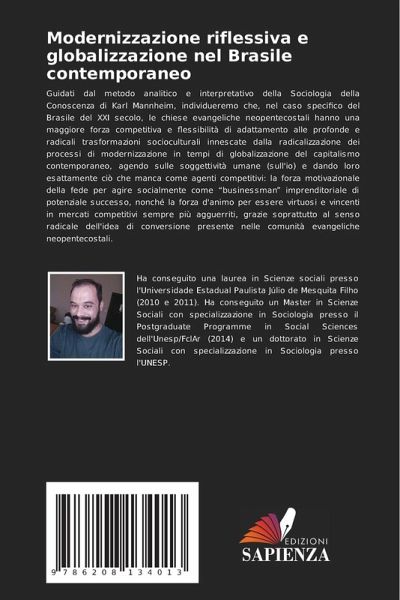 Modernizzazione riflessiva e globalizzazione nel Brasile contemporaneo

Guidati dal metodo analitico e interpretativo della Sociologia della Conoscenza di Karl Mannheim, individueremo che, nel caso specifico del Brasile del XXI secolo, le chiese evangeliche neopentecostali hanno una maggiore forza competitiva e flessibilità di adattamento alle profonde e radicali trasformazioni socioculturali innescate dalla radicalizzazione dei processi di modernizzazione in tempi di globalizzazione del capitalismo contemporaneo, agendo sulle soggettività umane (sull'io) e dando loro esattamente ciò che manca come agenti competitivi: la forza motivazionale della fede per agire socialmente come "businessman" imprenditoriale di potenziale successo, nonché la forza d'animo per essere virtuosi e vincenti in mercati competitivi sempre più agguerriti, grazie soprattutto al senso radicale dell'idea di conversione presente nelle comunità evangeliche neopentecostali.

Ha conseguito una laurea in Scienze sociali presso l'Universidade Estadual Paulista Júlio de Mesquita Filho (2010 e 2011). Ha conseguito un Master in Scienze Sociali con specializzazione in Sociologia presso il Postgraduate Programme in Social Sciences dell'Unesp/FclAr (2014) e un dottorato in Scienze Sociali con specializzazione in Sociologia presso l'UNESP.

9 786208 134013

EDIZIONI
SAPIENZA